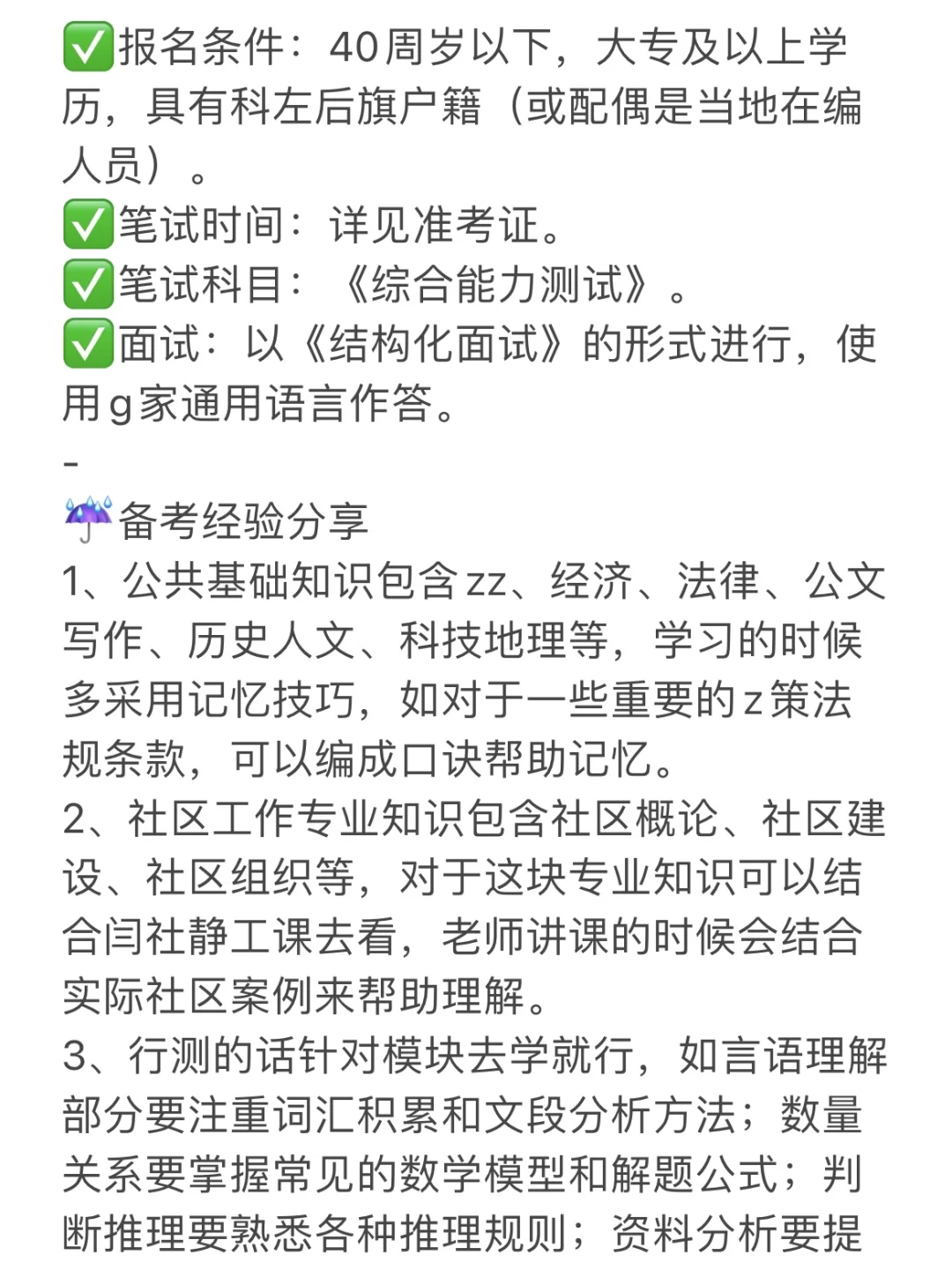 ✅报名条件：40周岁以下，大专及以上学历，具有科左后旗户籍（或配偶是当地在编人员）。
✅笔试时间：详见准考证。
✅笔试科目：《综合能力测试》。
✅面试：以《结构化面试》的形式进行，使用g家通用语言作答。
-
☔备考经验分享
1、公共基础知识包含zz、经济、法律、公文写作、历史人文、科技地理等，学习的时候多采用记忆技巧，如对于一些重要的z策法规条款，可以编成口诀帮助记忆。
2、社区工作专业知识包含社区概论、社区建设、社区组织等，对于这块专业知识可以结合闫社静工课去看，老师讲课的时候会结合实际社区案例来帮助理解。
3、行测的话针对模块去学就行，如言语理解部分要注重词汇积累和文段分析方法；数量关系要掌握常见的数学模型和解题公式；判断推理要熟悉各种推理规则；资料分析要提